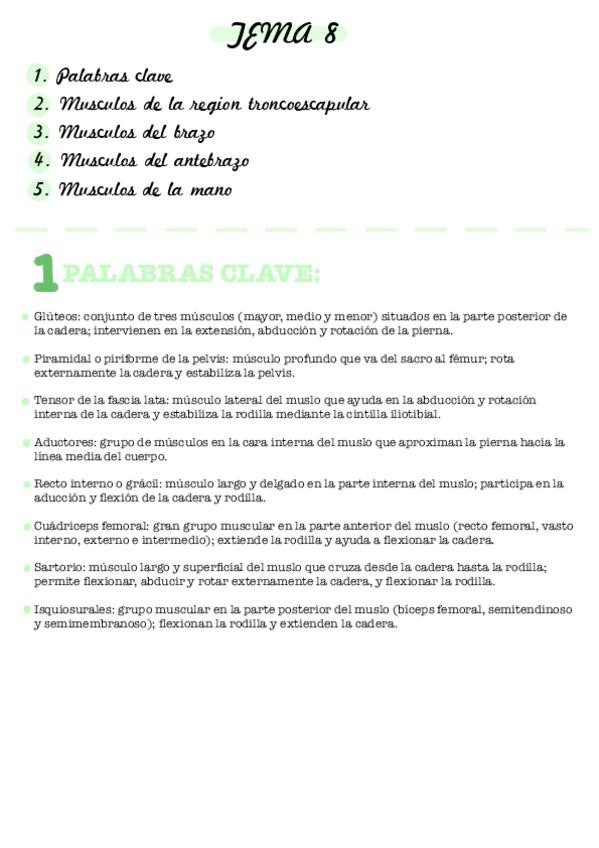 TEMA 8

1. Palabras clave
2. Musculos de la region troncoescapular
3. Musculos del brazo
4. Musculos del antebrazo
5. Musculos de la mano

1 PALABRAS CLAVE:

Glúteos: conjunto de tres músculos (mayor, medio y menor) situados en la parte posterior de la cadera; intervienen en la extensión, abducción y rotación de la pierna.

Piramidal o piriforme de la pelvis: músculo profundo que va del sacro al fémur; rota externamente la cadera y estabiliza la pelvis.

Tensor de la fascia lata: músculo lateral del muslo que ayuda en la abducción y rotación interna de la cadera y estabiliza la rodilla mediante la cintilla iliotibial.

Aductores: grupo de músculos en la cara interna del muslo que aproximan la pierna hacia la línea media del cuerpo.

Recto interno o grácil: músculo largo y delgado en la parte interna del muslo; participa en la aducción y flexión de la cadera y rodilla.

Cuádriceps femoral: gran grupo muscular en la parte anterior del muslo (recto femoral, vasto interno, externo e intermedio); extiende la rodilla y ayuda a flexionar la cadera.

Sartorio: músculo largo y superficial del muslo que cruza desde la cadera hasta la rodilla; permite flexionar, abducir y rotar externamente la cadera, y flexionar la rodilla.

Isquiosurales: grupo muscular en la parte posterior del muslo (bíceps femoral, semitendinoso y semimembranoso); flexionan la rodilla y extienden la cadera.